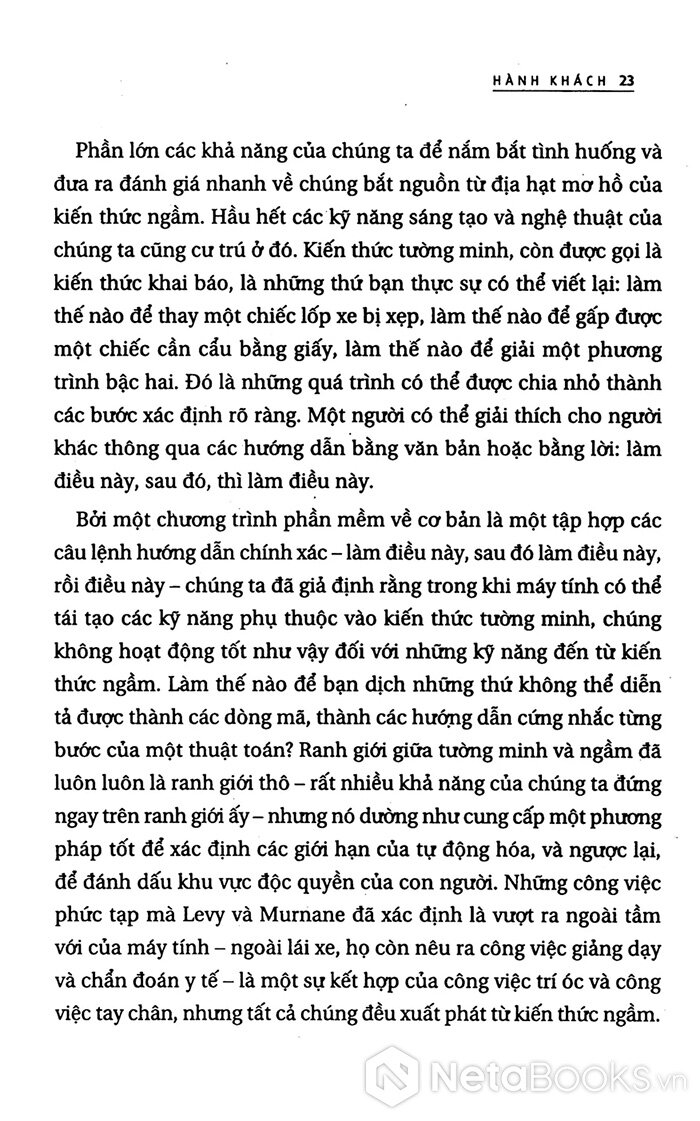 HÀNH KHÁCH 23

Phần lớn các khả năng của chúng ta để nắm bắt tình huống và đưa ra đánh giá nhanh về chúng bắt nguồn từ địa hạt mơ hồ của kiến thức ngầm. Hầu hết các kỹ năng sáng tạo và nghệ thuật của chúng ta cũng cư trú ở đó. Kiến thức tường minh, còn được gọi là kiến thức khai báo, là những thứ bạn thực sự có thể viết lại: làm thế nào để thay một chiếc lốp xe bị xẹp, làm thế nào để gấp được một chiếc cần cẩu bằng giấy, làm thế nào để giải một phương trình bậc hai. Đó là những quá trình có thể được chia nhỏ thành các bước xác định rõ ràng. Một người có thể giải thích cho người khác thông qua các hướng dẫn bằng văn bản hoặc bằng lời: làm điều này, sau đó, thì làm điều này.

Bởi một chương trình phần mềm về cơ bản là một tập hợp các câu lệnh hướng dẫn chính xác – làm điều này, sau đó làm điều này, rồi điều này – chúng ta đã giả định rằng trong khi máy tính có thể tái tạo các kỹ năng phụ thuộc vào kiến thức tường minh, chúng không hoạt động tốt như vậy đối với những kỹ năng đến từ kiến thức ngầm. Làm thế nào để bạn dịch những thứ không thể diễn tả được thành các dòng mã, thành các hướng dẫn cứng nhắc từng bước của một thuật toán? Ranh giới giữa tường minh và ngầm đã luôn luôn là ranh giới thô – rất nhiều khả năng của chúng ta đứng ngay trên ranh giới ấy – nhưng nó dường như cung cấp một phương pháp tốt để xác định các giới hạn của tự động hóa, và ngược lại, để đánh dấu khu vực độc quyền của con người. Những công việc phức tạp mà Levy và Murnane đã xác định là vượt ra ngoài tầm với của máy tính – ngoài lái xe, họ còn nêu ra công việc giảng dạy và chẩn đoán y tế – là một sự kết hợp của công việc trí óc và công việc tay chân, nhưng tất cả chúng đều xuất phát từ kiến thức ngầm.

NetaBooks.vn